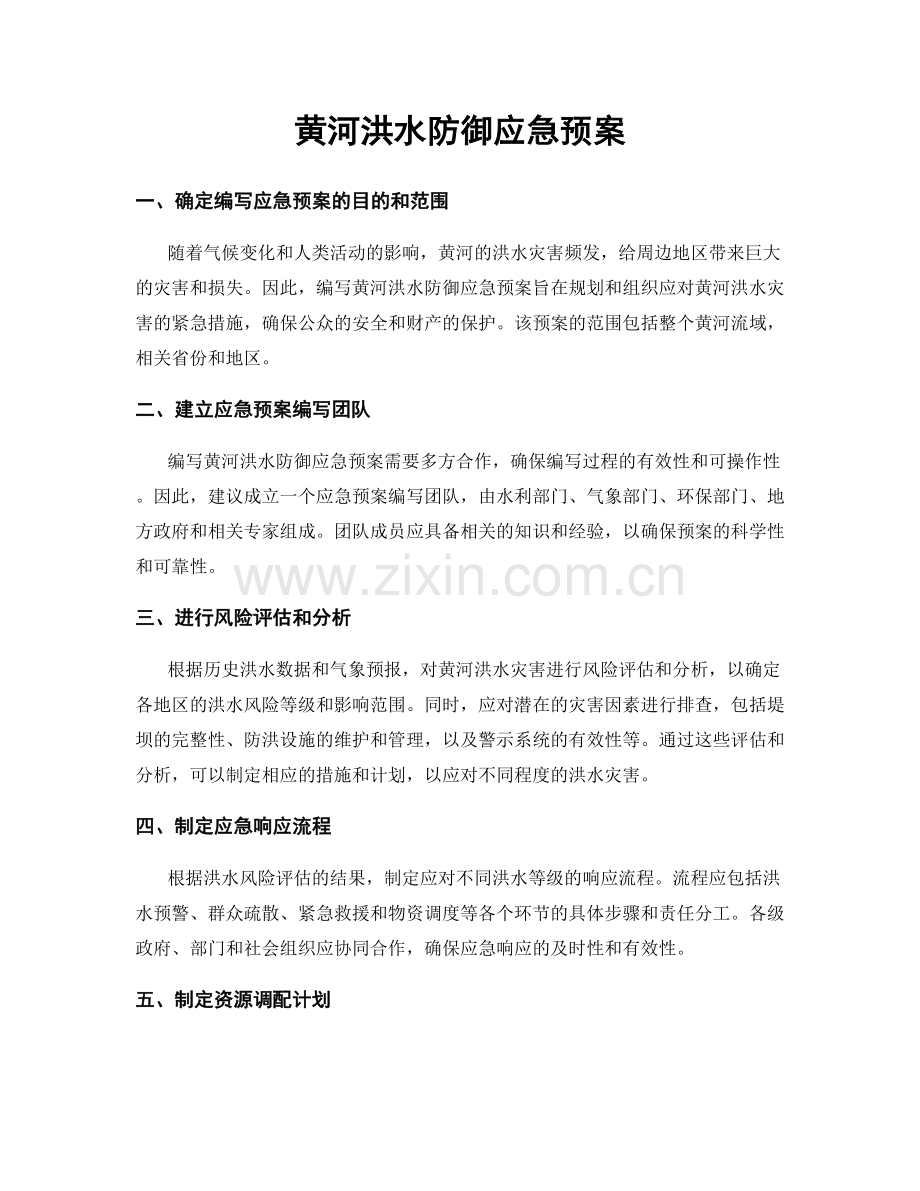 黄河洪水防御应急预案

一、确定编写应急预案的目的和范围

随着气候变化和人类活动的影响，黄河的洪水灾害频发，给周边地区带来巨大的灾害和损失。因此，编写黄河洪水防御应急预案旨在规划和组织应对黄河洪水灾害的紧急措施，确保公众的安全和财产的保护。该预案的范围包括整个黄河流域，相关省份和地区。

二、建立应急预案编写团队

编写黄河洪水防御应急预案需要多方合作，确保编写过程的有效性和可操作性。因此，建议成立一个应急预案编写团队，由水利部门、气象部门、环保部门、地方政府和相关专家组成。团队成员应具备相关的知识和经验，以确保预案的科学性和可靠性。

三、进行风险评估和分析

根据历史洪水数据和气象预报，对黄河洪水灾害进行风险评估和分析，以确定各地区的洪水风险等级和影响范围。同时，应对潜在的灾害因素进行排查，包括堤坝的完整性、防洪设施的维护和管理，以及警示系统的有效性等。通过这些评估和分析，可以制定相应的措施和计划，以应对不同程度的洪水灾害。

四、制定应急响应流程

根据洪水风险评估的结果，制定应对不同洪水等级的响应流程。流程应包括洪水预警、群众疏散、紧急救援和物资调度等各个环节的具体步骤和责任分工。各级政府、部门和社会组织应协同合作，确保应急响应的及时性和有效性。

五、制定资源调配计划

www.zixin.com.cn